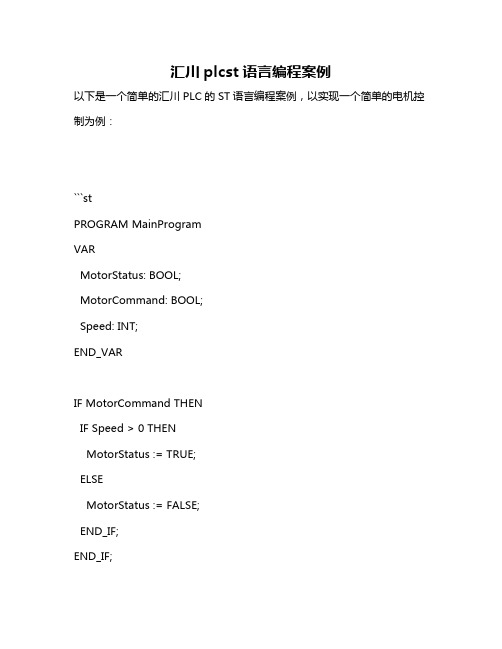 汇川 plcst 语言编程案例

以下是一个简单的汇川 PLC 的 ST 语言编程案例，以实现一个简单的电机控制为例：

```st

PROGRAM MainProgram

VAR

MotorStatus: BOOL;

MotorCommand: BOOL;

Speed: INT;

END_VAR

IF MotorCommand THEN

IF Speed > 0 THEN

MotorStatus := TRUE;

ELSE

MotorStatus := FALSE;

END_IF;

END_IF;